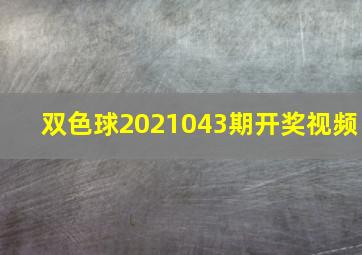 双色球2021043期开奖视频